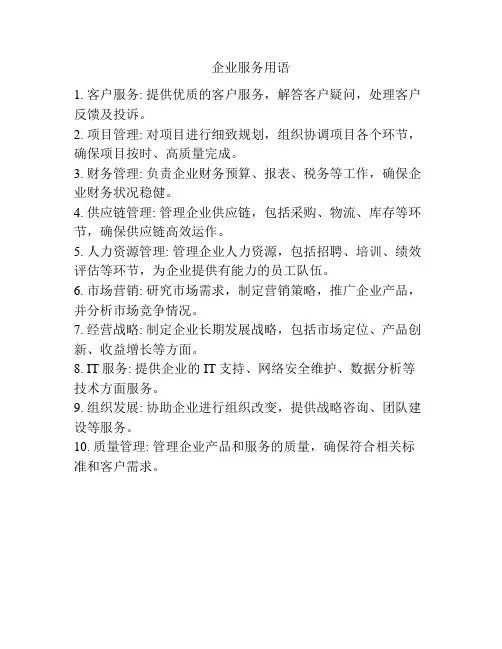 企业服务用语

1. 客户服务: 提供优质的客户服务，解答客户疑问，处理客户反馈及投诉。

2. 项目管理: 对项目进行细致规划，组织协调项目各个环节，确保项目按时、高质量完成。

3. 财务管理: 负责企业财务预算、报表、税务等工作，确保企业财务状况稳健。

4. 供应链管理: 管理企业供应链，包括采购、物流、库存等环节，确保供应链高效运作。

5. 人力资源管理: 管理企业人力资源，包括招聘、培训、绩效评估等环节，为企业提供有能力的员工队伍。

6. 市场营销: 研究市场需求，制定营销策略，推广企业产品，并分析市场竞争情况。

7. 经营战略: 制定企业长期发展战略，包括市场定位、产品创新、收益增长等方面。

8. IT 服务: 提供企业的 IT 支持、网络安全维护、数据分析等技术方面服务。

9. 组织发展: 协助企业进行组织改变，提供战略咨询、团队建设等服务。

10. 质量管理: 管理企业产品和服务的质量，确保符合相关标准和客户需求。